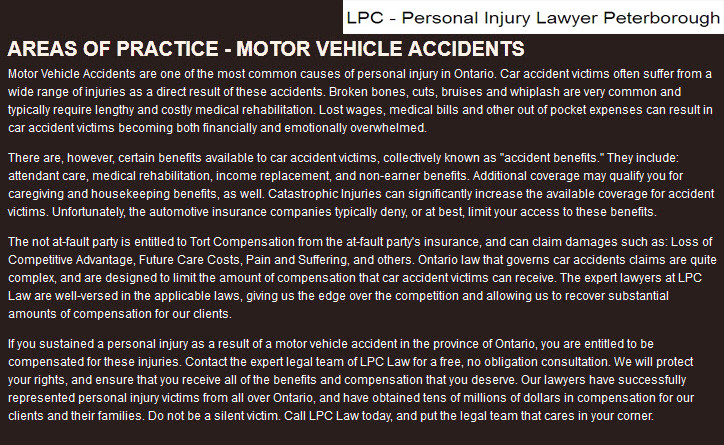 LPC - Personal Injury Lawyer Peterborough

AREAS OF PRACTICE - MOTOR VEHICLE ACCIDENTS

Motor Vehicle Accidents are one of the most common causes of personal injury in Ontario. Car accident victims often suffer from a wide range of injuries as a direct result of these accidents. Broken bones, cuts, bruises and whiplash are very common and typically require lengthy and costly medical rehabilitation. Lost wages, medical bills and other out of pocket expenses can result in car accident victims becoming both financially and emotionally overwhelmed.

There are, however, certain benefits available to car accident victims, collectively known as "accident benefits." They include: attendant care, medical rehabilitation, income replacement, and non-earner benefits. Additional coverage may qualify you for caregiving and housekeeping benefits, as well. Catastrophic Injuries can significantly increase the available coverage for accident victims. Unfortunately, the automotive insurance companies typically deny, or at best, limit your access to these benefits.

The not at-fault party is entitled to Tort Compensation from the at-fault party's insurance, and can claim damages such as: Loss of Competitive Advantage, Future Care Costs, Pain and Suffering, and others. Ontario law that governs car accidents claims are quite complex, and are designed to limit the amount of compensation that car accident victims can receive. The expert lawyers at LPC Law are well-versed in the applicable laws, giving us the edge over the competition and allowing us to recover substantial amounts of compensation for our clients.

If you sustained a personal injury as a result of a motor vehicle accident in the province of Ontario, you are entitled to be compensated for these injuries. Contact the expert legal team of LPC Law for a free, no obligation consultation. We will protect your rights, and ensure that you receive all of the benefits and compensation that you deserve. Our lawyers have successfully represented personal injury victims from all over Ontario, and have obtained tens of millions of dollars in compensation for our clients and their families. Do not be a silent victim. Call LPC Law today, and put the legal team that cares in your corner.